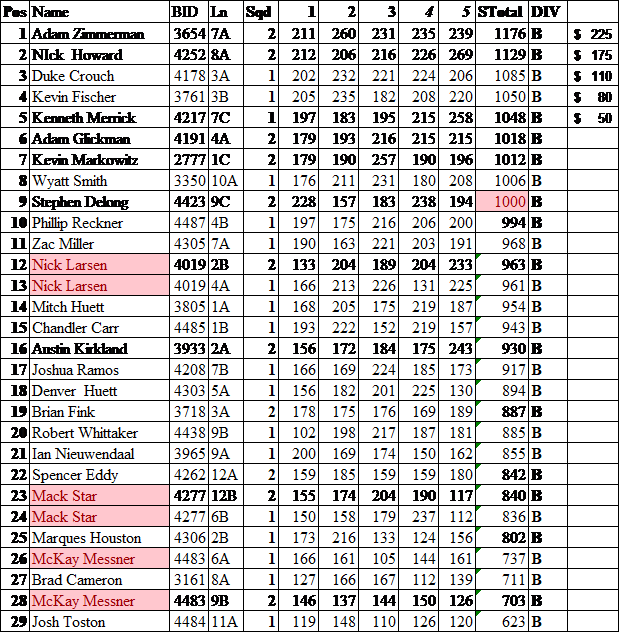 | Pos | Name | BID | Ln | Sqd | 1 | 2 | 3 | 4 | 5 | STotal | DIV | |
|---|---|---|---|---|---|---|---|---|---|---|---|---|
| 1 | Adam Zimmerman | 3654 | 7A | 2 | 211 | 260 | 231 | 235 | 239 | 1176 | B | $ 225 |
| 2 | NIck Howard | 4252 | 8A | 2 | 212 | 206 | 216 | 226 | 269 | 1129 | B | $ 175 |
| 3 | Duke Crouch | 4178 | 3A | 1 | 202 | 232 | 221 | 224 | 206 | 1085 | B | $ 110 |
| 4 | Kevin Fischer | 3761 | 3B | 1 | 205 | 235 | 182 | 208 | 220 | 1050 | B | $ 80 |
| 5 | Kenneth Merrick | 4217 | 7C | 1 | 197 | 183 | 195 | 215 | 258 | 1048 | B | $ 50 |
| 6 | Adam Glickman | 4191 | 4A | 2 | 179 | 193 | 216 | 215 | 215 | 1018 | B | |
| 7 | Kevin Markowitz | 2777 | 1C | 2 | 179 | 190 | 257 | 190 | 196 | 1012 | B | |
| 8 | Wyatt Smith | 3350 | 10A | 1 | 176 | 211 | 231 | 180 | 208 | 1006 | B | |
| 9 | Stephen Delong | 4423 | 9C | 2 | 228 | 157 | 183 | 238 | 194 | 1000 | B | |
| 10 | Phillip Reckner | 4487 | 4B | 1 | 197 | 175 | 216 | 206 | 200 | 994 | B | |
| 11 | Zac Miller | 4305 | 7A | 1 | 190 | 163 | 221 | 203 | 191 | 968 | B | |
| 12 | Nick Larsen | 4019 | 2B | 2 | 133 | 204 | 189 | 204 | 233 | 963 | B | |
| 13 | Nick Larsen | 4019 | 4A | 1 | 166 | 213 | 226 | 131 | 225 | 961 | B | |
| 14 | Mitch Huett | 3805 | 1A | 1 | 168 | 205 | 175 | 219 | 187 | 954 | B | |
| 15 | Chandler Carr | 4485 | 1B | 1 | 193 | 222 | 152 | 219 | 157 | 943 | B | |
| 16 | Austin Kirkland | 3933 | 2A | 2 | 156 | 172 | 184 | 175 | 243 | 930 | B | |
| 17 | Joshua Ramos | 4208 | 7B | 1 | 166 | 169 | 224 | 185 | 173 | 917 | B | |
| 18 | Denver Huett | 4303 | 5A | 1 | 156 | 182 | 201 | 225 | 130 | 894 | B | |
| 19 | Brian Fink | 3718 | 3A | 2 | 178 | 175 | 176 | 169 | 189 | 887 | B | |
| 20 | Robert Whittaker | 4438 | 9B | 1 | 102 | 198 | 217 | 187 | 181 | 885 | B | |
| 21 | Ian Nieuwendaal | 3965 | 9A | 1 | 200 | 169 | 174 | 150 | 162 | 855 | B | |
| 22 | Spencer Eddy | 4262 | 12A | 2 | 159 | 185 | 159 | 159 | 180 | 842 | B | |
| 23 | Mack Star | 4277 | 12B | 2 | 155 | 174 | 204 | 190 | 117 | 840 | B | |
| 24 | Mack Star | 4277 | 6B | 1 | 150 | 158 | 179 | 237 | 112 | 836 | B | |
| 25 | Marques Houston | 4306 | 2B | 1 | 173 | 216 | 133 | 124 | 156 | 802 | B | |
| 26 | McKay Messner | 4483 | 6A | 1 | 166 | 161 | 105 | 144 | 161 | 737 | B | |
| 27 | Brad Cameron | 3161 | 8A | 1 | 127 | 166 | 167 | 112 | 139 | 711 | B | |
| 28 | McKay Messner | 4483 | 9B | 2 | 146 | 137 | 144 | 150 | 126 | 703 | B | |
| 29 | Josh Toston | 4484 | 11A | 1 | 119 | 148 | 110 | 126 | 120 | 623 | B | |